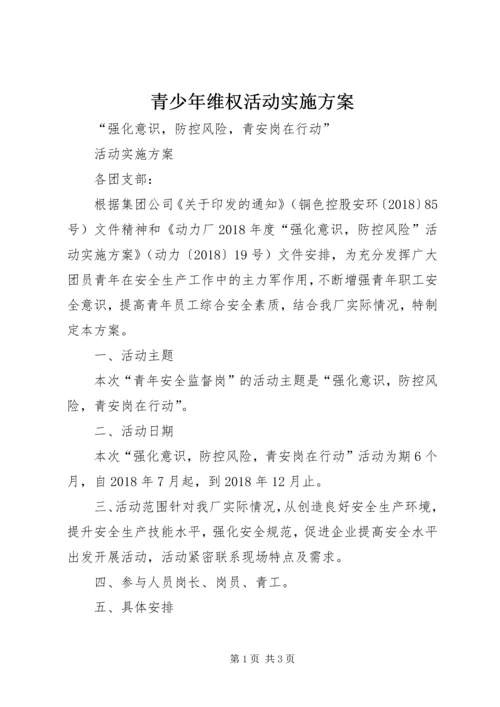 青少年维权活动实施方案

“强化意识，防控风险，青安岗在行动”

活动实施方案

各团支部：

根据集团公司《关于印发的通知》（铜色控股安环〔2018〕85号）文件精神和《动力厂2018年度“强化意识，防控风险”活动实施方案》（动力〔2018〕19号）文件安排，为充分发挥广大团员青年在安全生产工作中的主力军作用，不断增强青年职工安全意识，提高青年员工综合安全素质，结合我厂实际情况，特制定本方案。

一、活动主题

本次“青年安全监督岗”的活动主题是“强化意识，防控风险，青安岗在行动”。

二、活动日期

本次“强化意识，防控风险，青安岗在行动”活动为期6个月，自2018年7月起，到2018年12月止。

三、活动范围针对我厂实际情况，从创造良好安全生产环境，提升安全生产技能水平，强化安全规范，促进企业提高安全水平出发开展活动，活动紧密联系现场特点及需求。

四、参与人员岗长、岗员、青工。

五、具体安排

第1页 共3页